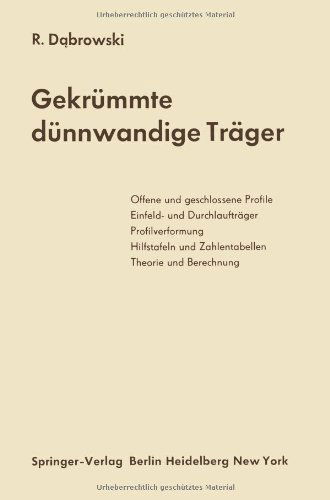 Urheberrechtlich geschütztes Material

R. Dąbrowski

Gekrümmte dünnwandige Träger

Offene und geschlossene Profile
Einfeld- und Durchlaufträger
Profilverformung
Hilfstafeln und Zahlentabellen
Theorie und Berechnung

Springer-Verlag Berlin Heidelberg New York

Urheberrechtlich geschütztes Material